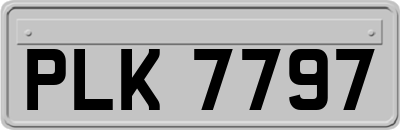 PLK 7797